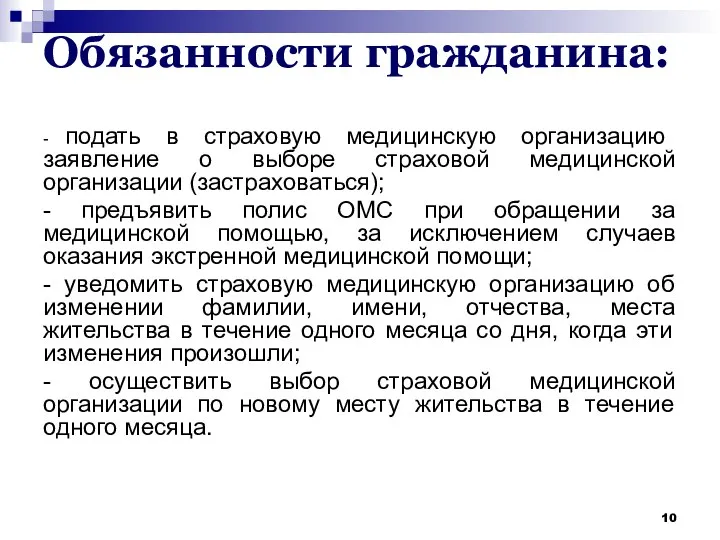 Обязанности гражданина:

- подать в страховую медицинскую организацию заявление о выборе страховой медицинской организации (застраховаться);

- предъявить полис ОМС при обращении за медицинской помощью, за исключением случаев оказания экстренной медицинской помощи;

- уведомить страховую медицинскую организацию об изменении фамилии, имени, отчества, места жительства в течение одного месяца со дня, когда эти изменения произошли;

- осуществить выбор страховой медицинской организации по новому месту жительства в течение одного месяца.

10